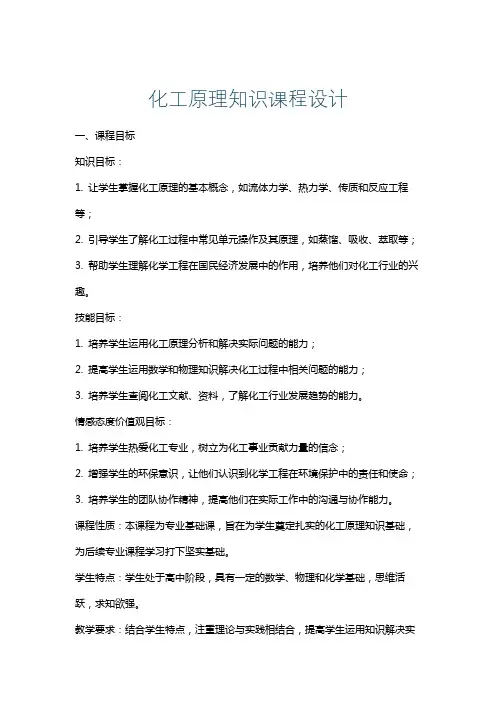 化工原理知识课程设计

一、课程目标

知识目标：

1. 让学生掌握化工原理的基本概念，如流体力学、热力学、传质和反应工程等；

2. 引导学生了解化工过程中常见单元操作及其原理，如蒸馏、吸收、萃取等；

3. 帮助学生理解化学工程在国民经济发展中的作用，培养他们对化工行业的兴趣。

技能目标：

1. 培养学生运用化工原理分析和解决实际问题的能力；

2. 提高学生运用数学和物理知识解决化工过程中相关问题的能力；

3. 培养学生查阅化工文献、资料，了解化工行业发展趋势的能力。

情感态度价值观目标：

1. 培养学生热爱化工专业，树立为化工事业贡献力量的信念；

2. 增强学生的环保意识，让他们认识到化学工程在环境保护中的责任和使命；

3. 培养学生的团队协作精神，提高他们在实际工作中的沟通与协作能力。

课程性质：本课程为专业基础课，旨在为学生奠定扎实的化工原理知识基础，为后续专业课程学习打下坚实基础。

学生特点：学生处于高中阶段，具有一定的数学、物理和化学基础，思维活跃，求知欲强。

教学要求：结合学生特点，注重理论与实践相结合，提高学生运用知识解决实